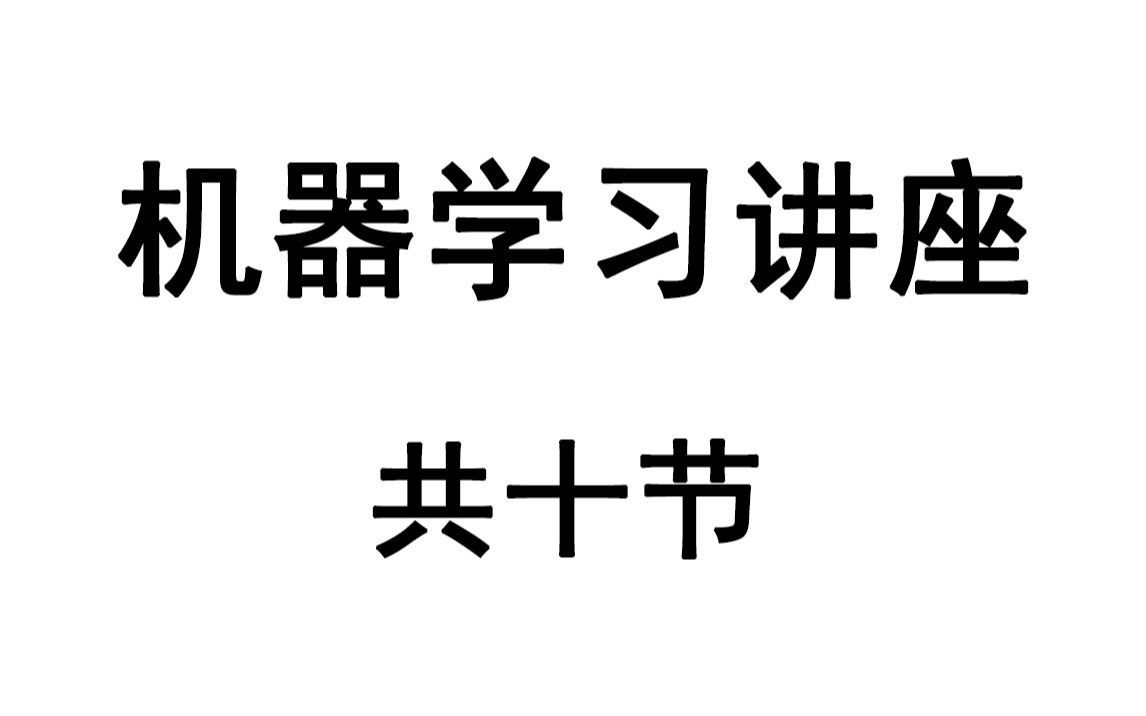 机器学习讲座

共十节